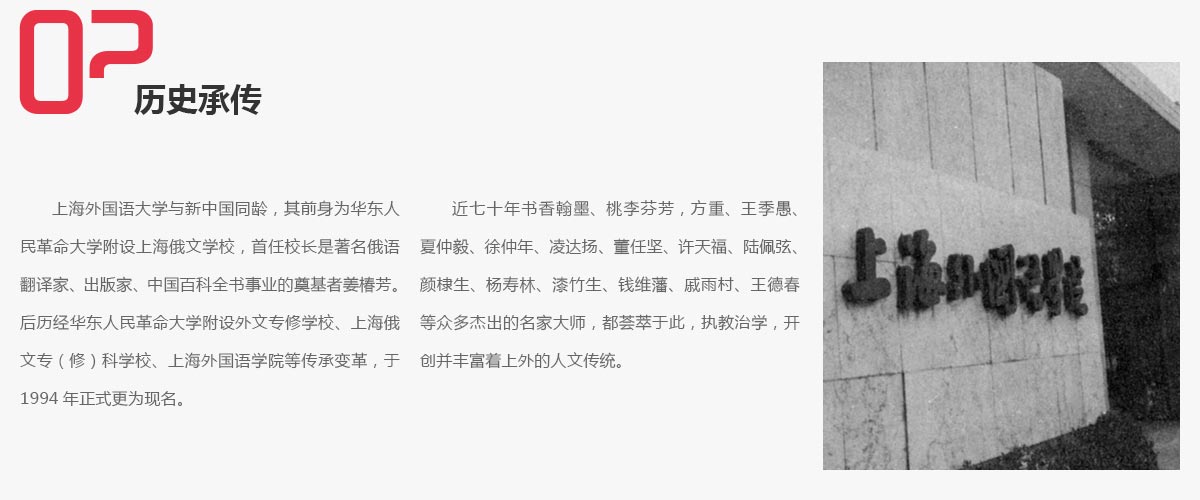 02

历史承传

上海外国语大学与新中国同龄，其前身为华东人民革命大学附设上海俄文学校，首任校长是著名俄语翻译家、出版家、中国百科全书事业的奠基者姜椿芳。后历经华东人民革命大学附设外文专修学校、上海俄文专（修）科学校、上海外国语学院等传承变革，于1994年正式更为现名。

近七十年书香翰墨、桃李芬芳，方重、王季愚、夏仲毅、徐仲年、凌达扬、董任坚、许天福、陆佩弦、颜棣生、杨寿林、漆竹生、钱维藩、戚雨村、王德春等众多杰出的名家大师，都荟萃于此，执教治学，开创并丰富着上外的人文传统。

上海外国语学院